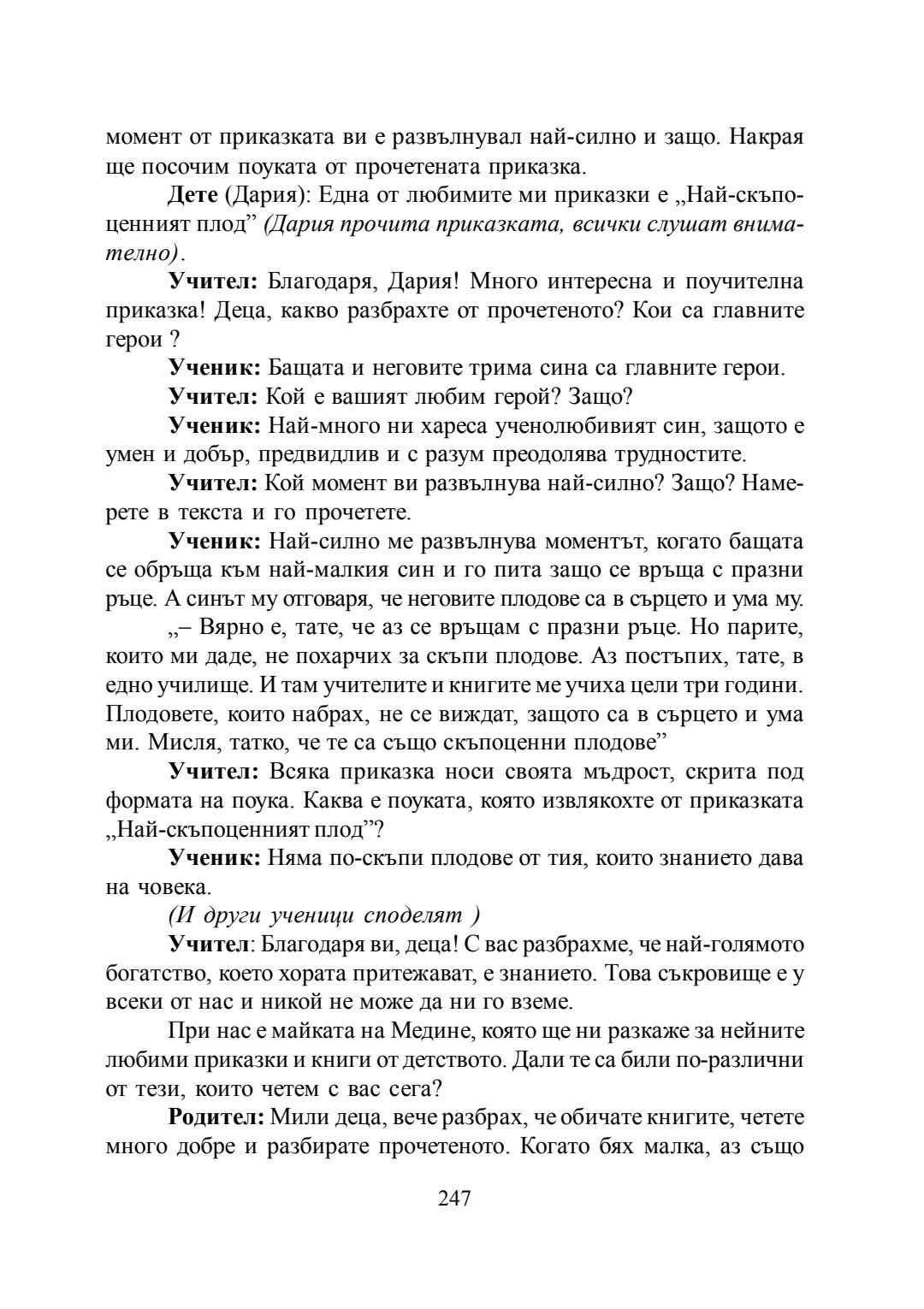 момент от приказката ви е развълнувал най-силно и защо. Накрая ще посочим поуката от прочетената приказка.

Дете (Дария): Една от любимите ми приказки е „Най-скъпоценният плод” (Дария прочита приказката, всички слушат внимателно).

Учител: Благодаря, Дария! Много интересна и поучителна приказка! Деца, какво разбрахте от прочетеното? Кои са главните герои ?

Ученик: Бащата и неговите трима сина са главните герои.

Учител: Кой е вашият любим герой? Защо?

Ученик: Най-много ни хареса ученолюбивият син, защото е умен и добър, предвидлив и с разум преодолява трудностите.

Учител: Кой момент ви развълнува най-силно? Защо? Намерете в текста и го прочетете.

Ученик: Най-силно ме развълнува моментът, когато бащата се обръща към най-малкия син и го пита защо се връща с празни ръце. А синът му отговаря, че неговите плодове са в сърцето и ума му.

„– Вярно е, тате, че аз се връщам с празни ръце. Но парите, които ми даде, не похарчих за скъпи плодове. Аз постъпих, тате, в едно училище. И там учителите и книгите ме учиха цели три години. Плодовете, които набрах, не се виждат, защото са в сърцето и ума ми. Мисля, татко, че те са също скъпоценни плодове”

Учител: Всяка приказка носи своята мъдрост, скрита под формата на поука. Каква е поуката, която извлякохте от приказката „Най-скъпоценният плод”?

Ученик: Няма по-скъпи плодове от тия, които знанието дава на човека.

(И други ученици споделят )

Учител: Благодаря ви, деца! С вас разбрахме, че най-голямото богатство, което хората притежават, е знанието. Това съкровище е у всеки от нас и никой не може да ни го вземе.

При нас е майката на Медине, която ще ни разкаже за нейните любими приказки и книги от детството. Дали те са били по-различни от тези, които четем с вас сега?

Родител: Мили деца, вече разбрах, че обичате книгите, четете много добре и разбирате прочетеното. Когато бях малка, аз също

247